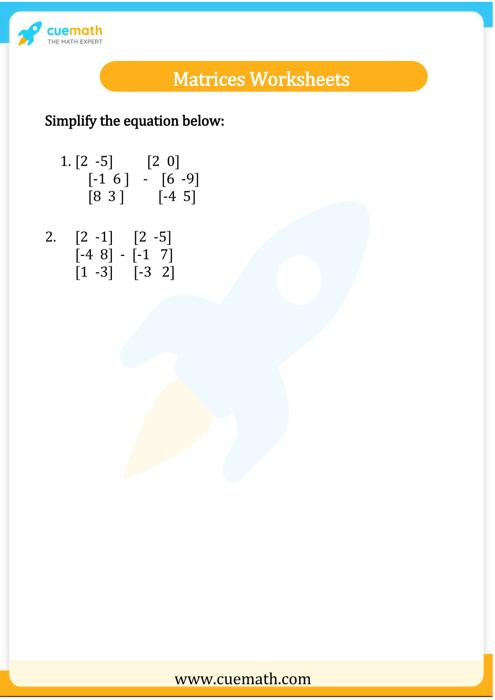 cuemath
THE MATH EXPERT

Matrices Worksheets

Simplify the equation below:

1. [2 -5]   [2 0]
[-1 6 ] - [6 -9]
[8 3 ]   [-4 5]

2. [2 -1]   [2 -5]
[-4 8] - [-1 7]
[1 -3]   [-3 2]

www.cuemath.com